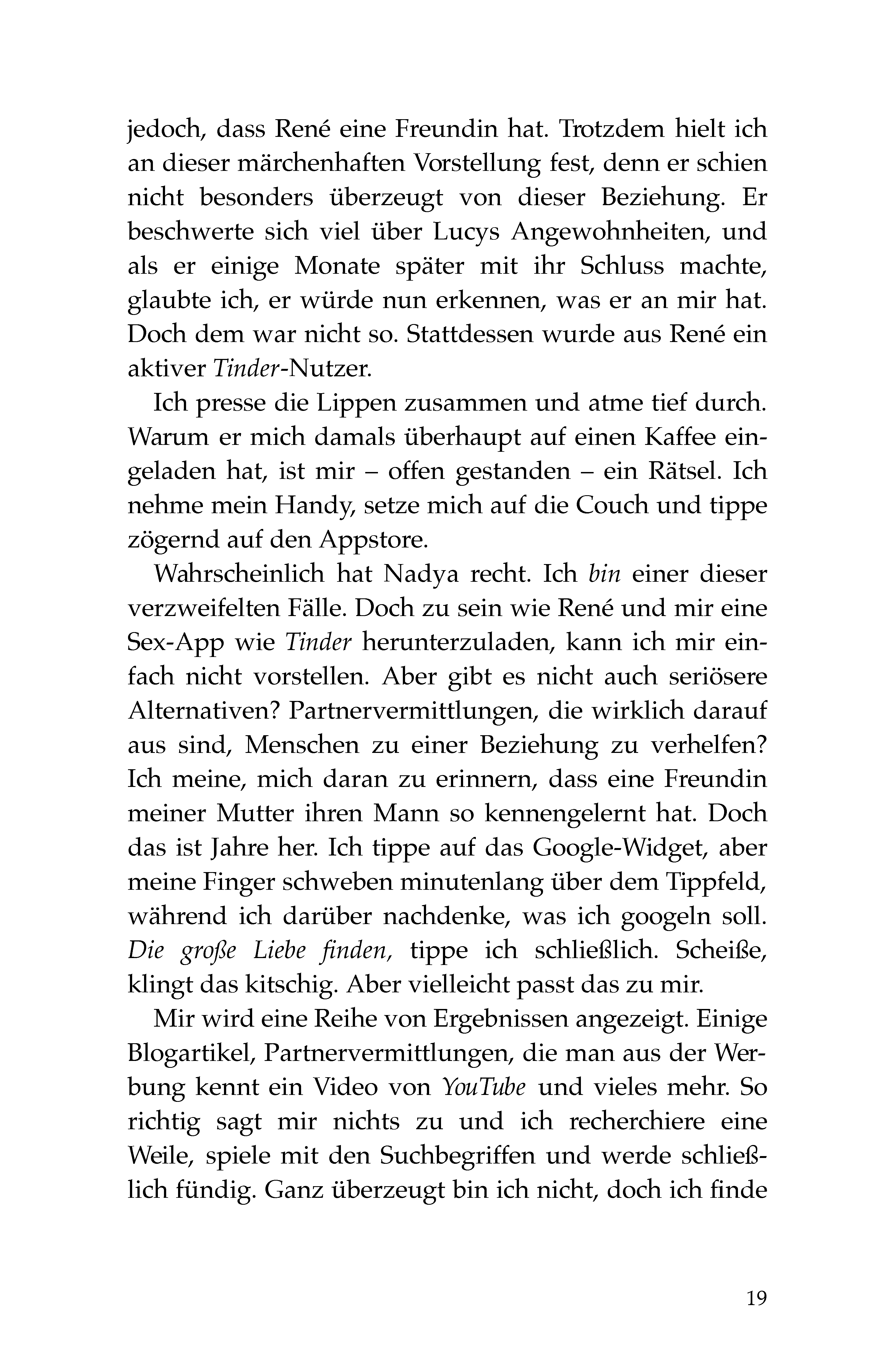 jedoch, dass René eine Freundin hat. Trotzdem hielt ich an dieser märchenhaften Vorstellung fest, denn er schien nicht besonders überzeugt von dieser Beziehung. Er beschwerte sich viel über Lucys Angewohnheiten, und als er einige Monate später mit ihr Schluss machte, glaubte ich, er würde nun erkennen, was er an mir hat. Doch dem war nicht so. Stattdessen wurde aus René ein aktiver Tinder-Nutzer.

Ich presse die Lippen zusammen und atme tief durch. Warum er mich damals überhaupt auf einen Kaffee eingeladen hat, ist mir – offen gestanden – ein Rätsel. Ich nehme mein Handy, setze mich auf die Couch und tippe zögernd auf den Appstore.

Wahrscheinlich hat Nadya recht. Ich bin einer dieser verzweifelten Fälle. Doch zu sein wie René und mir eine Sex-App wie Tinder herunterzuladen, kann ich mir einfach nicht vorstellen. Aber gibt es nicht auch seriösere Alternativen? Partnervermittlungen, die wirklich darauf aus sind, Menschen zu einer Beziehung zu verhelfen? Ich meine, mich daran zu erinnern, dass eine Freundin meiner Mutter ihren Mann so kennengelernt hat. Doch das ist Jahre her. Ich tippe auf das Google-Widget, aber meine Finger schweben minutenlang über dem Tippfeld, während ich darüber nachdenke, was ich googeln soll. Die große Liebe finden, tippe ich schließlich. Scheiße, klingt das kitschig. Aber vielleicht passt das zu mir.

Mir wird eine Reihe von Ergebnissen angezeigt. Einige Blogartikel, Partnervermittlungen, die man aus der Werbung kennt ein Video von YouTube und vieles mehr. So richtig sagt mir nichts zu und ich recherchiere eine Weile, spiele mit den Suchbegriffen und werde schließlich fündig. Ganz überzeugt bin ich nicht, doch ich finde

19